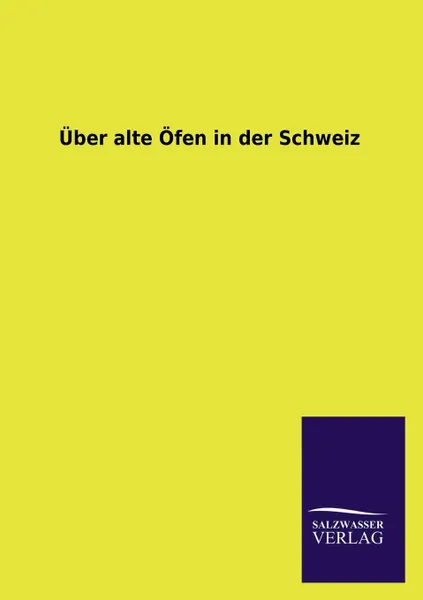 Über alte Öfen in der Schweiz

SALZWASSER
VERLAG